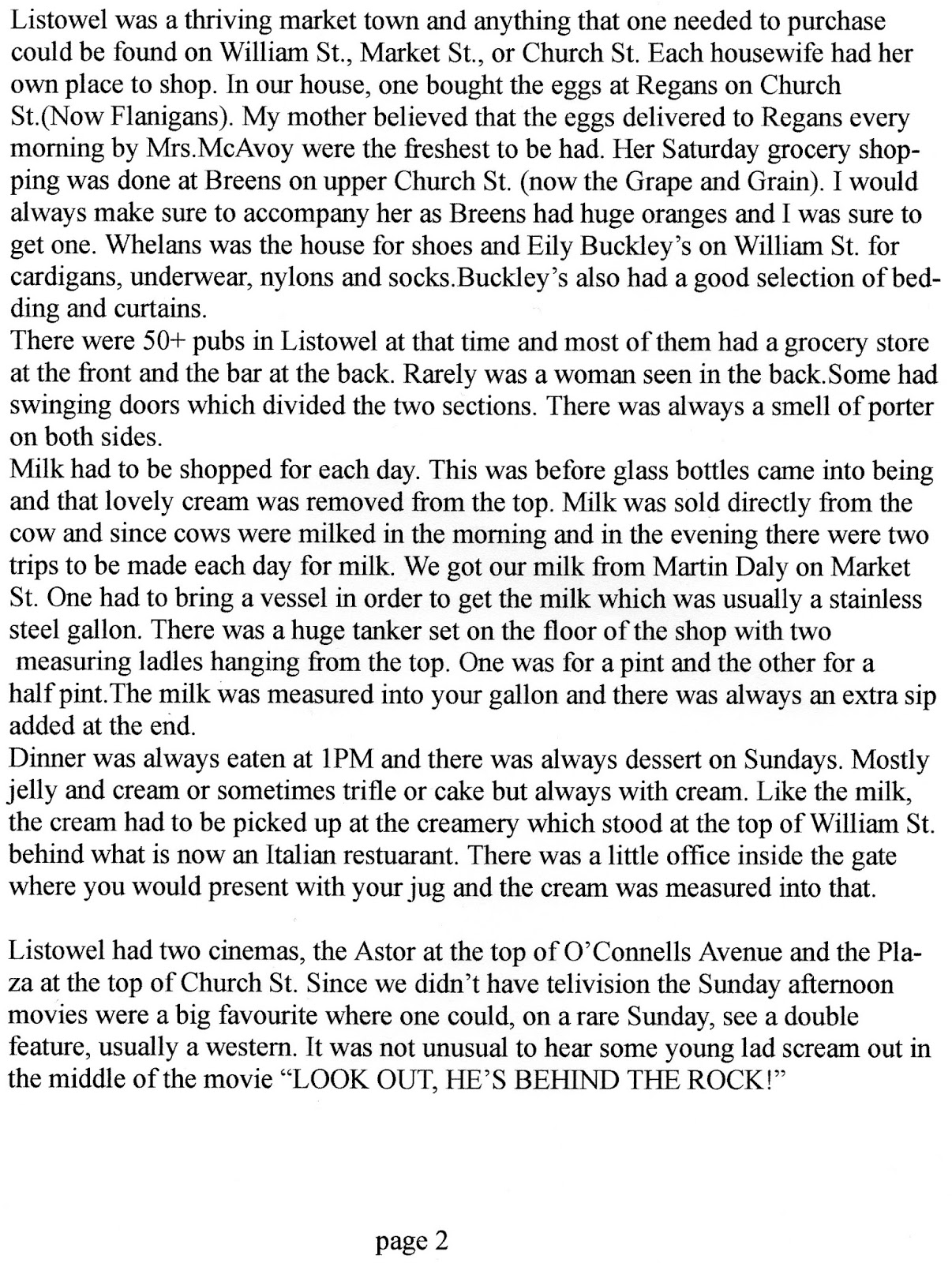 Listowel was a thriving market town and anything that one needed to purchase could be found on William St., Market St., or Church St. Each housewife had her own place to shop. In our house, one bought the eggs at Regans on Church St.(Now Flanigans). My mother believed that the eggs delivered to Regans every morning by Mrs.McAvoy were the freshest to be had. Her Saturday grocery shopping was done at Breens on upper Church St. (now the Grape and Grain). I would always make sure to accompany her as Breens had huge oranges and I was sure to get one. Whelans was the house for shoes and Eily Buckley's on William St. for cardigans, underwear, nylons and socks.Buckley's also had a good selection of bedding and curtains.
There were 50+ pubs in Listowel at that time and most of them had a grocery store at the front and the bar at the back. Rarely was a woman seen in the back.Some had swinging doors which divided the two sections. There was always a smell of porter on both sides.
Milk had to be shopped for each day. This was before glass bottles came into being and that lovely cream was removed from the top. Milk was sold directly from the cow and since cows were milked in the morning and in the evening there were two trips to be made each day for milk. We got our milk from Martin Daly on Market St. One had to bring a vessel in order to get the milk which was usually a stainless steel gallon. There was a huge tanker set on the floor of the shop with two measuring ladles hanging from the top. One was for a pint and the other for a half pint.The milk was measured into your gallon and there was always an extra sip added at the end.
Dinner was always eaten at 1PM and there was always dessert on Sundays. Mostly jelly and cream or sometimes trifle or cake but always with cream. Like the milk, the cream had to be picked up at the creamery which stood at the top of William St. behind what is now an Italian restuarant. There was a little office inside the gate where you would present with your jug and the cream was measured into that.

Listowel had two cinemas, the Astor at the top of O'Connells Avenue and the Plaza at the top of Church St. Since we didn't have telivision the Sunday afternoon movies were a big favourite where one could, on a rare Sunday, see a double feature, usually a western. It was not unusual to hear some young lad scream out in the middle of the movie "LOOK OUT, HE'S BEHIND THE ROCK!"

page 2